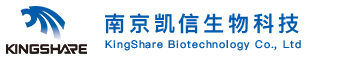 KINGSHARE

南京凯信生物科技
KingShare Biotechnology Co., Ltd